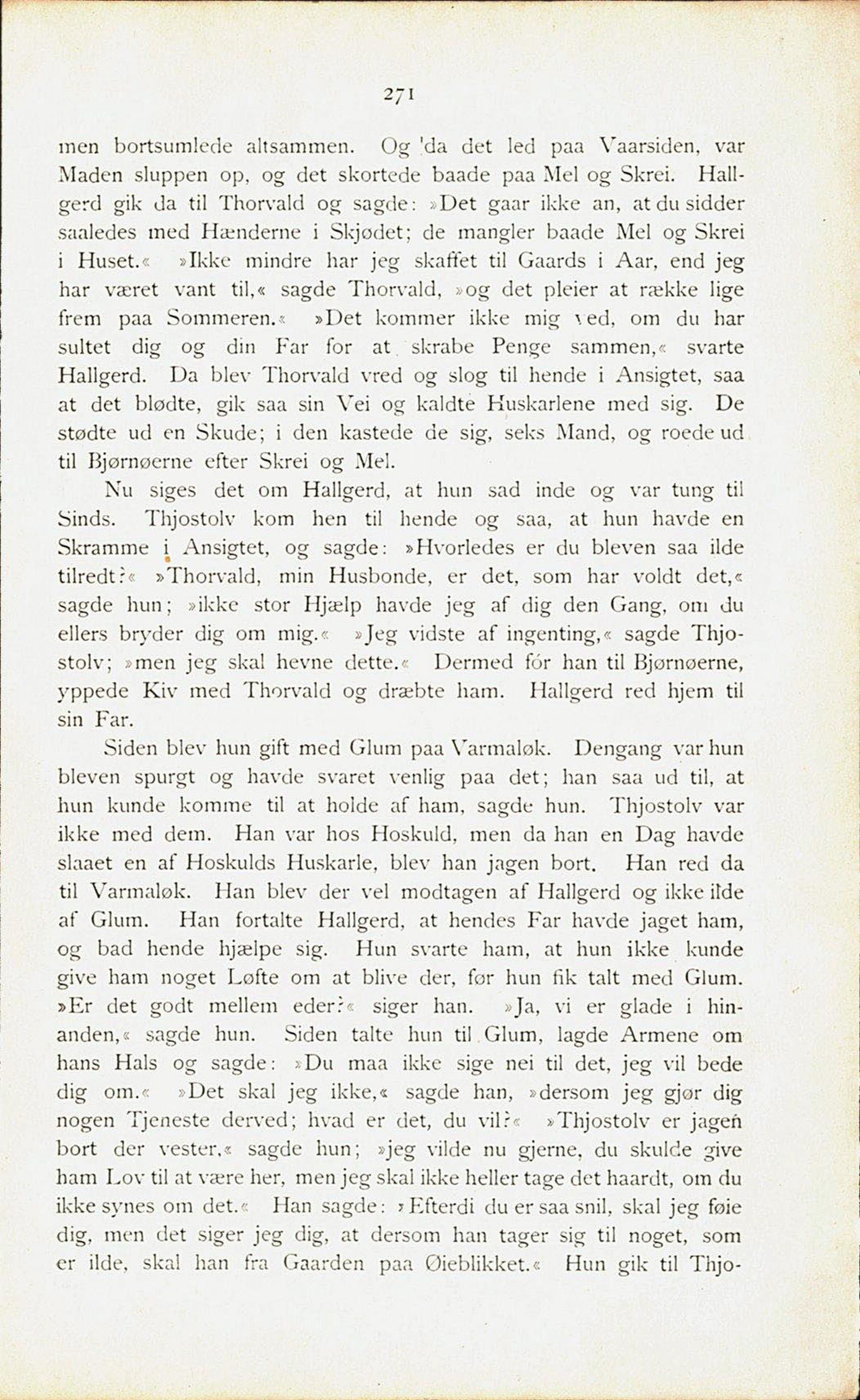 271

men bortsumlede altsammen. Og da det led paa Vaarsiden, var Maden sluppen op, og det skortede baade paa Mel og Skrei. Hallgerd gik da til Thorvald og sagde: »Det gaar ikke an, at du sidder saaledes med Hænderne i Skjødet; de mangler baade Mel og Skrei i Huset.« »Ikke mindre har jeg skaffet til Gaards i Aar, end jeg har været vant til,« sagde Thorvald, »og det pleier at række lige frem paa Sommeren.« »Det kommer ikke mig ved, om du har sultet dig og din Far for at skrabe Penge sammen,« svarte Hallgerd. Da blev Thorvald vred og slog til hende i Ansigtet, saa at det blødte, gik saa sin Vei og kaldte Huskarlene med sig. De stødte ud en Skude; i den kastede de sig, seks Mand, og roede ud til Bjørnøerne efter Skrei og Mel.

Nu siges det om Hallgerd, at hun sad inde og var tung til Sinds. Thjostolv kom hen til hende og saa, at hun havde en Skramme i Ansigtet, og sagde: »Hvorledes er du bleven saa ilde tilredt?« »Thorvald, min Husbonde, er det, som har voldt det,« sagde hun; »ikke stor Hjælp havde jeg af dig den Gang, om du ellers bryder dig om mig.« »Jeg vidste af ingenting,« sagde Thjostolv; »men jeg skal hevne dette.« Dermed fór han til Bjørnøerne, yppede Kiv med Thorvald og dræbte ham. Hallgerd red hjem til sin Far.

Siden blev hun gift med Glum paa Varmaløk. Dengang var hun bleven spurgt og havde svaret venlig paa det; han saa ud til, at hun kunde komme til at holde af ham, sagde hun. Thjostolv var ikke med dem. Han var hos Hoskuld, men da han en Dag havde slaaet en af Hoskulds Huskarle, blev han jagen bort. Han red da til Varmaløk. Han blev der vel modtagen af Hallgerd og ikke ilde af Glum. Han fortalte Hallgerd, at hendes Far havde jaget ham, og bad hende hjælpe sig. Hun svarte ham, at hun ikke kunde give ham noget Løfte om at blive der, før hun fik talt med Glum. »Er det godt mellem eder?« siger han. »Ja, vi er glade i hinanden,« sagde hun. Siden talte hun til Glum, lagde Armene om hans Hals og sagde: »Du maa ikke sige nei til det, jeg vil bede dig om.« »Det skal jeg ikke,« sagde han, »dersom jeg gjør dig nogen Tjeneste derved; hvad er det, du vil?« »Thjostolv er jagen bort der vester,« sagde hun; »jeg vilde nu gjerne, du skulde give ham Lov til at være her, men jeg skal ikke heller tage det haardt, om du ikke synes om det.« Han sagde: »Efterdi du er saa snil, skal jeg føie dig, men det siger jeg dig, at dersom han tager sig til noget, som er ilde, skal han fra Gaarden paa Øieblikket.« Hun gik til Thjo-